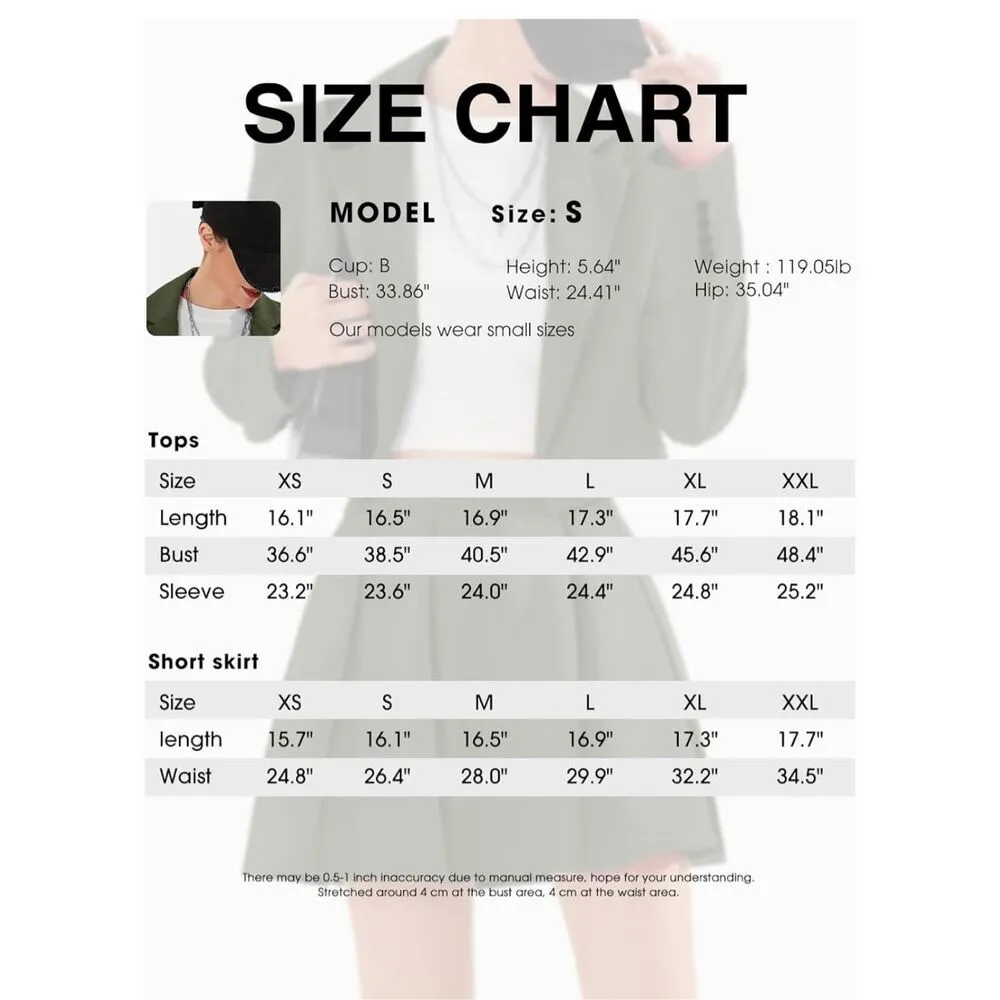 SIZE CHART

MODEL Size: S

Cup: B
Bust: 33.86"

Height: 5.64"
Waist: 24.41"

Weight : 119.05lb
Hip: 35.04"

Our models wear small sizes

Tops

| Size | XS | S | M | L | XL | XXL |
|---|---|---|---|---|---|---|
| Length | 16.1" | 16.5" | 16.9" | 17.3" | 17.7" | 18.1" |
| Bust | 36.6" | 38.5" | 40.5" | 42.9" | 45.6" | 48.4" |
| Sleeve | 23.2" | 23.6" | 24.0" | 24.4" | 24.8" | 25.2" |

Short skirt

| Size | XS | S | M | L | XL | XXL |
|---|---|---|---|---|---|---|
| length | 15.7" | 16.1" | 16.5" | 16.9" | 17.3" | 17.7" |
| Waist | 24.8" | 26.4" | 28.0" | 29.9" | 32.2" | 34.5" |

There may be 0.5-1 inch inaccuracy due to manual measure, hope for your understanding.
Stretched around 4 cm at the bust area, 4 cm at the waist area.